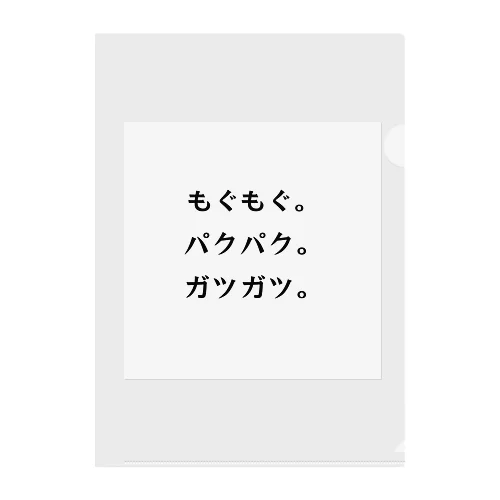 もぐもぐ。
パクパク。
ガツガツ。